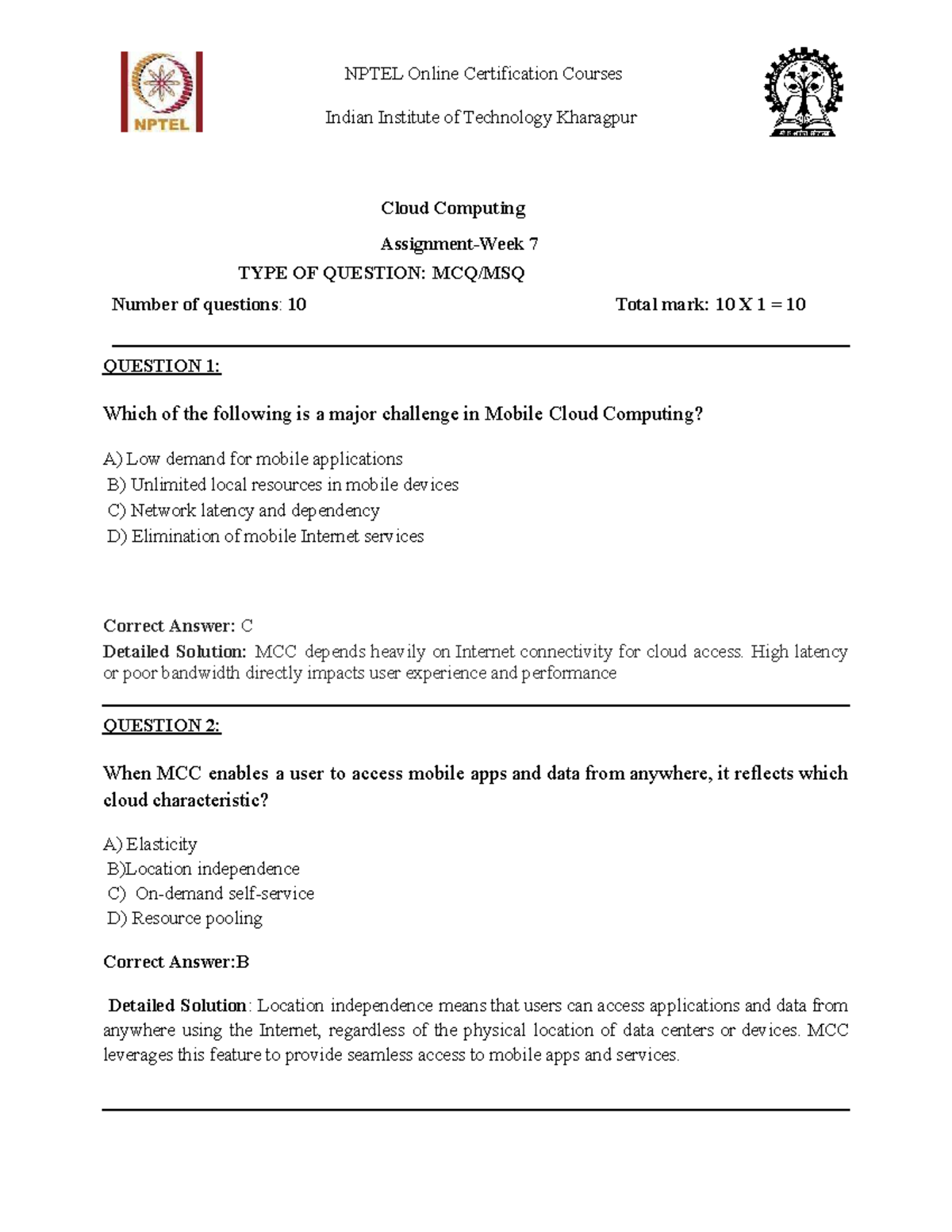 NPTEL

NPTEL Online Certification Courses

Indian Institute of Technology Kharagpur

Cloud Computing

Assignment-Week 7

TYPE OF QUESTION: MCQ/MSQ

Number of questions: 10

Total mark: 10 X 1 = 10

QUESTION 1:

Which of the following is a major challenge in Mobile Cloud Computing?

A) Low demand for mobile applications
B) Unlimited local resources in mobile devices
C) Network latency and dependency
D) Elimination of mobile Internet services

Correct Answer: C

Detailed Solution: MCC depends heavily on Internet connectivity for cloud access. High latency or poor bandwidth directly impacts user experience and performance

QUESTION 2:

When MCC enables a user to access mobile apps and data from anywhere, it reflects which cloud characteristic?

A) Elasticity
B)Location independence
C) On-demand self-service
D) Resource pooling

Correct Answer:B

Detailed Solution: Location independence means that users can access applications and data from anywhere using the Internet, regardless of the physical location of data centers or devices. MCC leverages this feature to provide seamless access to mobile apps and services.